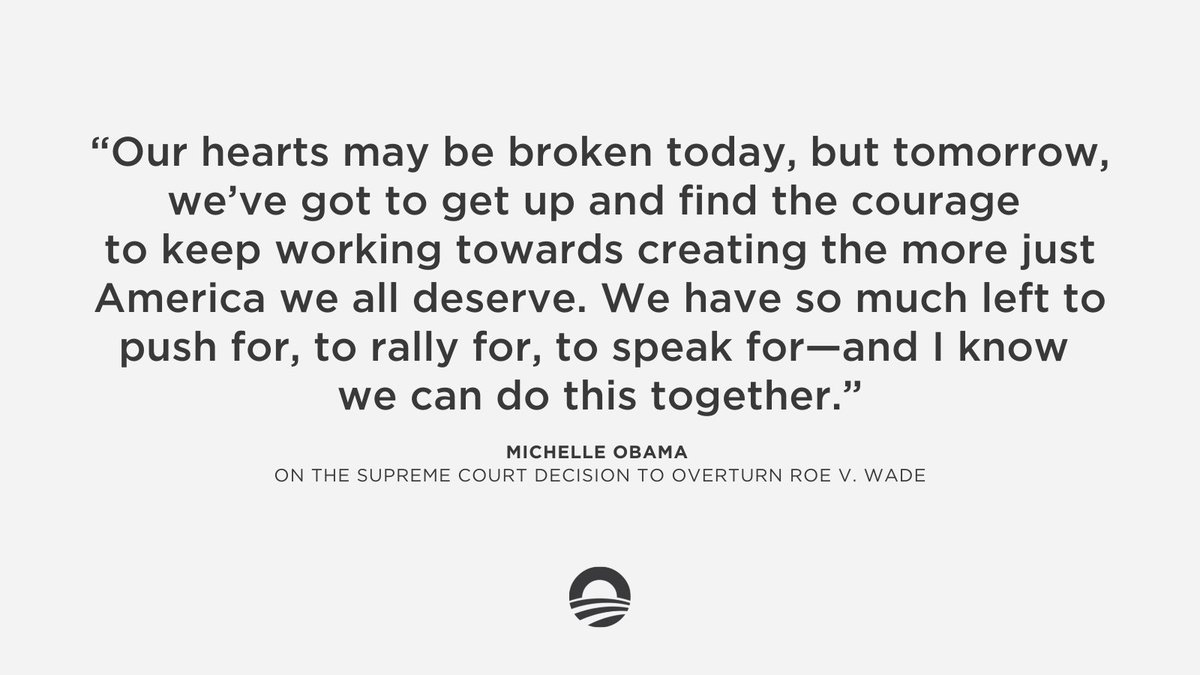 “Our hearts may be broken today, but tomorrow, we’ve got to get up and find the courage to keep working towards creating the more just America we all deserve. We have so much left to push for, to rally for, to speak for—and I know we can do this together.”

MICHELLE OBAMA
ON THE SUPREME COURT DECISION TO OVERTURN ROE V. WADE